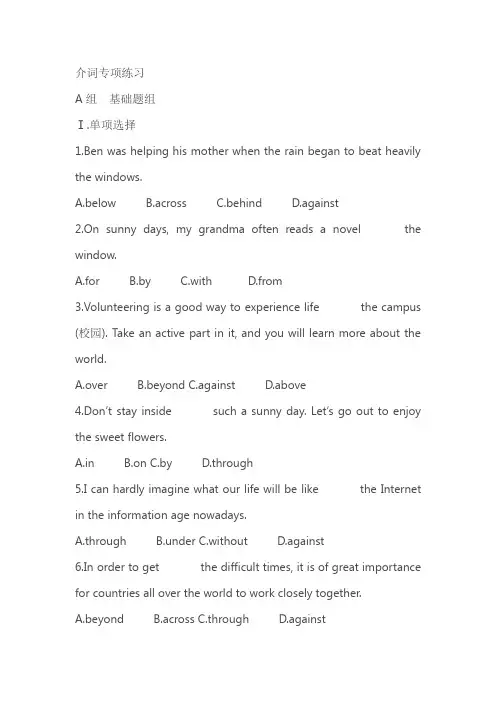 介词专项练习

A 组　基础题组

Ⅰ.单项选择

1.Ben was helping his mother when the rain began to beat heavily the windows.

A.below　B.across　C.behind　D.against

2.On sunny days, my grandma often reads a novel　the window.

A.for　B.by　C.with　D.from

3.Volunteering is a good way to experience life　the campus (校园). Take an active part in it, and you will learn more about the world.

A.over　B.beyond C.against　D.above

4.Don't stay inside　such a sunny day. Let's go out to enjoy the sweet flowers.

A.in　B.on C.by　D.through

5.I can hardly imagine what our life will be like　the Internet in the information age nowadays.

A.through　B.under C.without　D.against

6.In order to get　the difficult times, it is of great importance for countries all over the world to work closely together.

A.beyond　B.across C.through　D.against